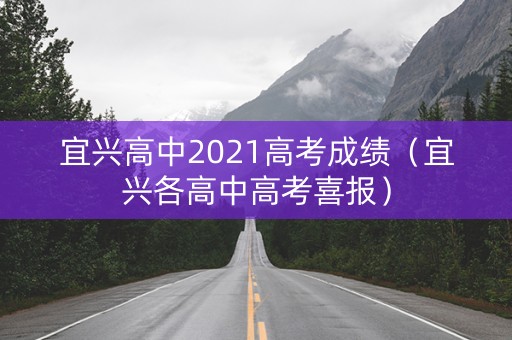 宜兴高中2021高考成绩（宜兴各高中高考喜报）